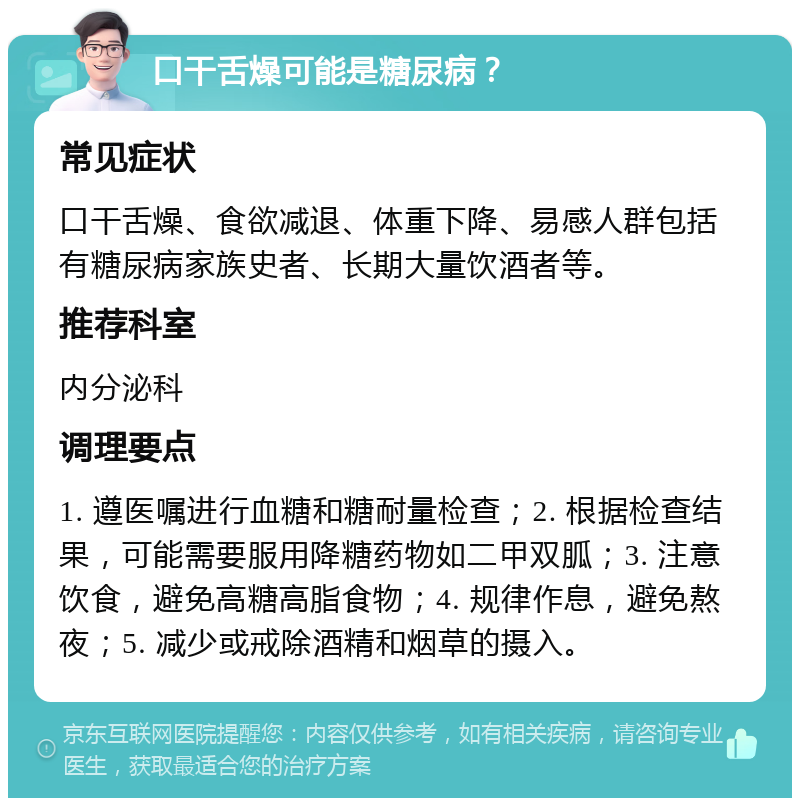 口干舌燥可能是糖尿病？

常见症状

口干舌燥、食欲减退、体重下降、易感人群包括有糖尿病家族史者、长期大量饮酒者等。

推荐科室

内分泌科

调理要点

1. 遵医嘱进行血糖和糖耐量检查；2. 根据检查结果，可能需要服用降糖药物如二甲双胍；3. 注意饮食，避免高糖高脂食物；4. 规律作息，避免熬夜；5. 减少或戒除酒精和烟草的摄入。

京东互联网医院提醒您：内容仅供参考，如有相关疾病，请咨询专业医生，获取最适合您的治疗方案